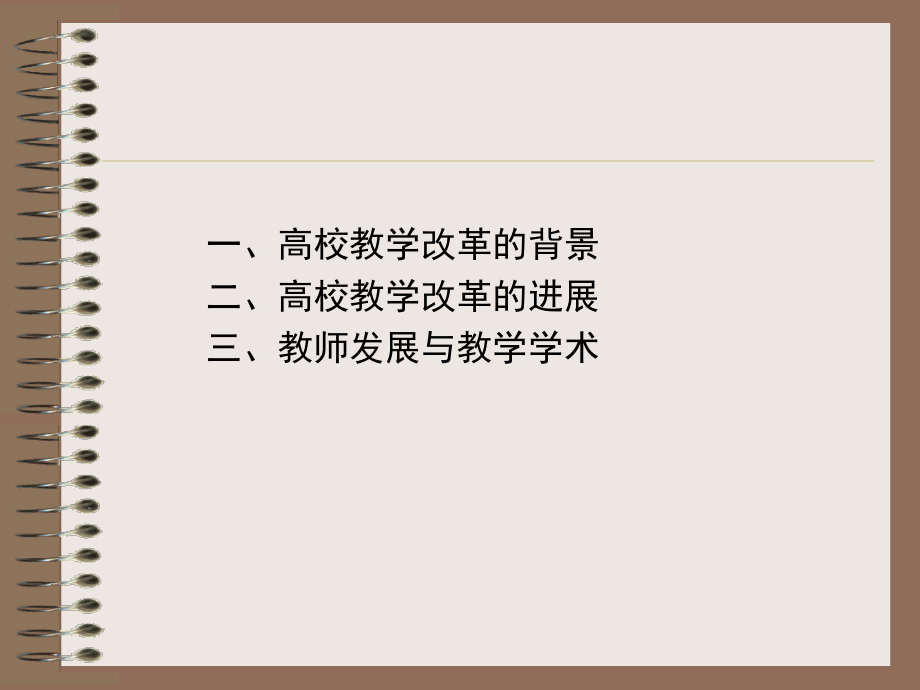 一、高校教学改革的背景
二、高校教学改革的进展
三、教师发展与教学学术